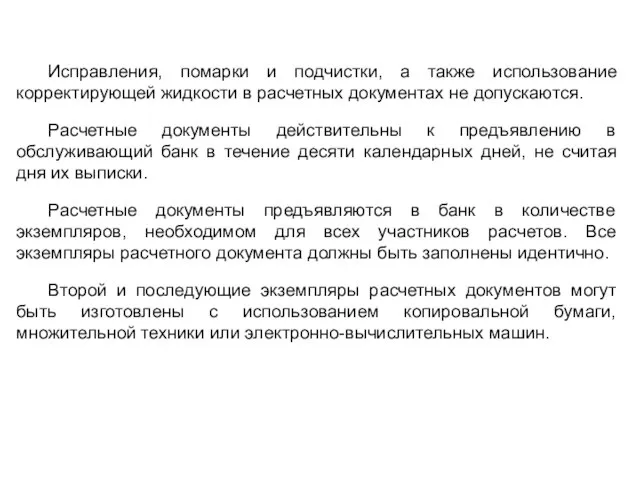 Исправления, помарки и подчистки, а также использование корректирующей жидкости в расчетных документах не допускаются.

Расчетные документы действительны к предъявлению в обслуживающий банк в течение десяти календарных дней, не считая дня их выписки.

Расчетные документы предъявляются в банк в количестве экземпляров, необходимом для всех участников расчетов. Все экземпляры расчетного документа должны быть заполнены идентично.

Второй и последующие экземпляры расчетных документов могут быть изготовлены с использованием копировальной бумаги, множительной техники или электронно-вычислительных машин.